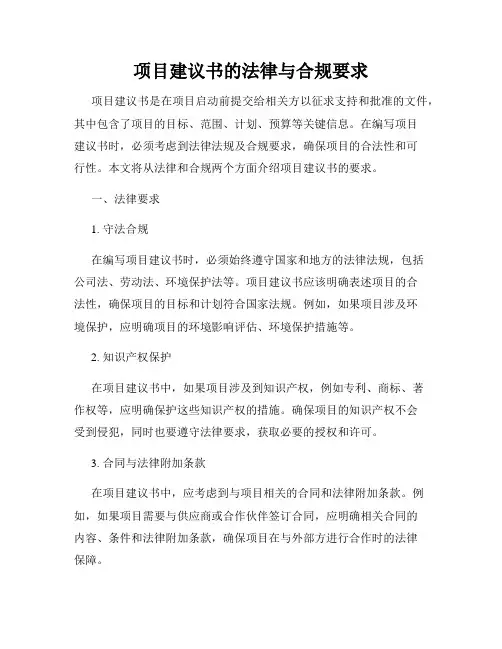 项目建议书的法律与合规要求

项目建议书是在项目启动前提交给相关方以征求支持和批准的文件，其中包含了项目的目标、范围、计划、预算等关键信息。在编写项目建议书时，必须考虑到法律法规及合规要求，确保项目的合法性和可行性。本文将从法律和合规两个方面介绍项目建议书的要求。

一、法律要求

1. 守法合规

在编写项目建议书时，必须始终遵守国家和地方的法律法规，包括公司法、劳动法、环境保护法等。项目建议书应该明确表述项目的合法性，确保项目的目标和计划符合国家法规。例如，如果项目涉及环境保护，应明确项目的环境影响评估、环境保护措施等。

2. 知识产权保护

在项目建议书中，如果项目涉及到知识产权，例如专利、商标、著作权等，应明确保护这些知识产权的措施。确保项目的知识产权不会受到侵犯，同时也要遵守法律要求，获取必要的授权和许可。

3. 合同与法律附加条款

在项目建议书中，应考虑到与项目相关的合同和法律附加条款。例如，如果项目需要与供应商或合作伙伴签订合同，应明确相关合同的内容、条件和法律附加条款，确保项目在与外部方进行合作时的法律保障。